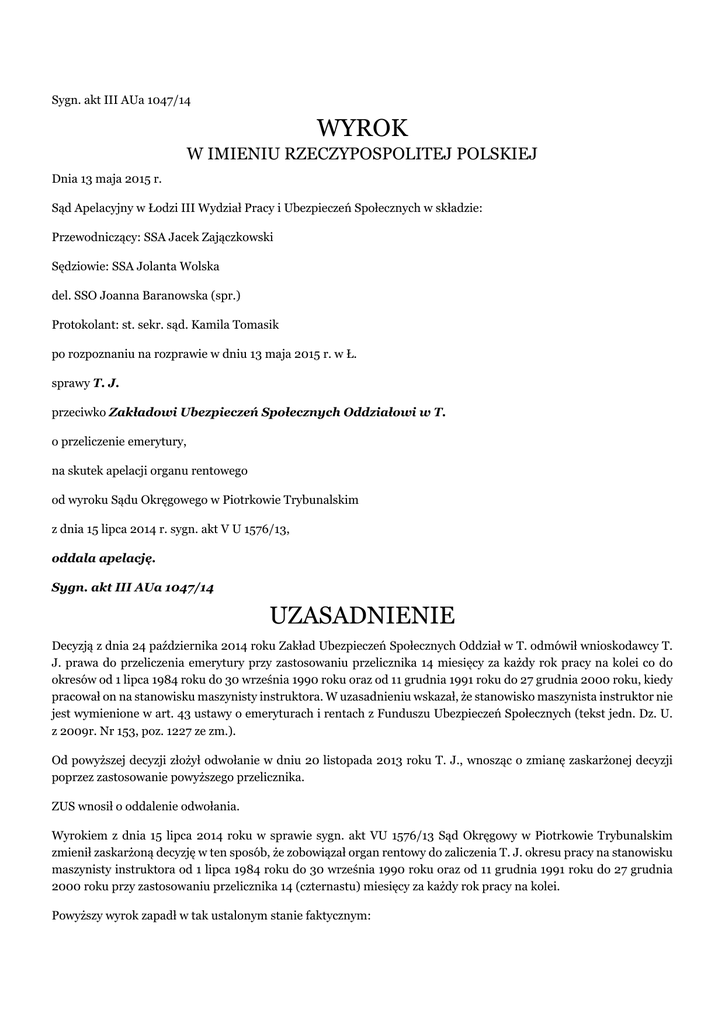 Sygn. akt III AUa 1047/14

WYROK

W IMIENIU RZECZYPOSPOLITEJ POLSKIEJ

Dnia 13 maja 2015 r.

Sąd Apelacyjny w Łodzi III Wydział Pracy i Ubezpieczeń Społecznych w składzie:

Przewodniczący: SSA Jacek Zajączkowski

Sędziowie: SSA Jolanta Wolska

del. SSO Joanna Baranowska (spr.)

Protokolant: st. sekr. sąd. Kamila Tomasik

po rozpoznaniu na rozprawie w dniu 13 maja 2015 r. w Ł.

sprawy T. J.

przeciwko Zakładowi Ubezpieczeń Społecznych Oddziałowi w T.

o przeliczenie emerytury,

na skutek apelacji organu rentowego

od wyroku Sądu Okręgowego w Piotrkowie Trybunalskim

z dnia 15 lipca 2014 r. sygn. akt V U 1576/13,

oddala apelację.

Sygn. akt III AUa 1047/14

UZASADNIENIE

Decyzją z dnia 24 października 2014 roku Zakład Ubezpieczeń Społecznych Oddział w T. odmówił wnioskodawcy T. J. prawa do przeliczenia emerytury przy zastosowaniu przelicznika 14 miesięcy za każdy rok pracy na kolei co do okresów od 1 lipca 1984 roku do 30 września 1990 roku oraz od 11 grudnia 1991 roku do 27 grudnia 2000 roku, kiedy pracował on na stanowisku maszynisty instruktora. W uzasadnieniu wskazał, że stanowisko maszynista instruktor nie jest wymienione w art. 43 ustawy o emeryturach i rentach z Funduszu Ubezpieczeń Społecznych (tekst jedn. Dz. U. z 2009r. Nr 153, poz. 1227 ze zm.).

Od powyższej decyzji złożył odwołanie w dniu 20 listopada 2013 roku T. J., wnosząc o zmianę zaskarżonej decyzji poprzez zastosowanie powyższego przelicznika.

ZUS wnosił o oddalenie odwołania.

Wyrokiem z dnia 15 lipca 2014 roku w sprawie sygn. akt VU 1576/13 Sąd Okręgowy w Piotrkowie Trybunalskim zmienił zaskarżoną decyzję w ten sposób, że zobowiązał organ rentowy do zaliczenia T. J. okresu pracy na stanowisku maszynisty instruktora od 1 lipca 1984 roku do 30 września 1990 roku oraz od 11 grudnia 1991 roku do 27 grudnia 2000 roku przy zastosowaniu przelicznika 14 (czternastu) miesięcy za każdy rok pracy na kolei.

Powyższy wyrok zapadł w tak ustalonym stanie faktycznym: